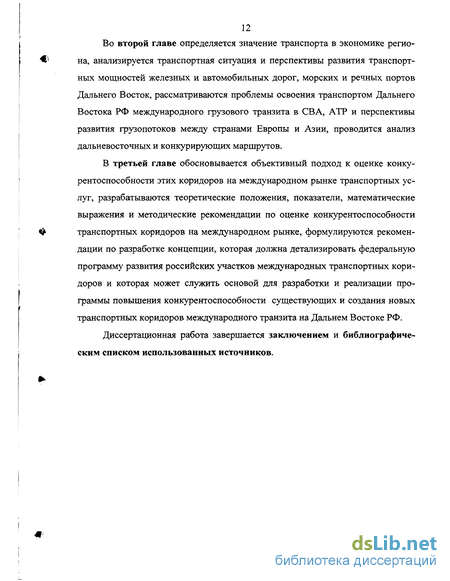 12

Во второй главе определяется значение транспорта в экономике региона, анализируется транспортная ситуация и перспективы развития транспортных мощностей железных и автомобильных дорог, морских и речных портов Дальнего Восток, рассматриваются проблемы освоения транспортом Дальнего Востока РФ международного грузового транзита в СВА, АТР и перспективы развития грузопотоков между странами Европы и Азии, проводится анализ дальневосточных и конкурирующих маршрутов.

В третьей главе обосновывается объективный подход к оценке конкурентоспособности этих коридоров на международном рынке транспортных услуг, разрабатываются теоретические положения, показатели, математические выражения и методические рекомендации по оценке конкурентоспособности транспортных коридоров на международном рынке, формулируются рекомендации по разработке концепции, которая должна детализировать федеральную программу развития российских участков международных транспортных коридоров и которая может служить основой для разработки и реализации программы повышения конкурентоспособности существующих и создания новых транспортных коридоров международного транзита на Дальнем Востоке РФ.

Диссертационная работа завершается заключением и библиографическим списком использованных источников.

dsLib.net
библиотека диссертаций